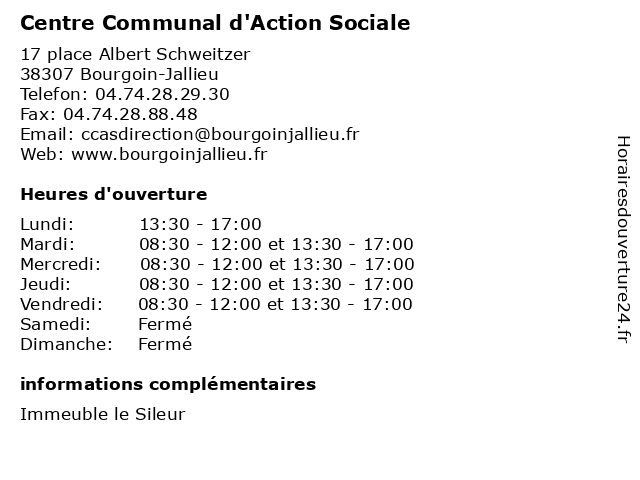 Centre Communal d'Action Sociale

17 place Albert Schweitzer
38307 Bourgoin-Jallieu
Telefon: 04.74.28.29.30
Fax: 04.74.28.88.48
Email: ccasdirection@bourgoinjallieu.fr
Web: www.bourgoinjallieu.fr

Heures d'ouverture

| | |
|---|---|
| Lundi: | 13:30 - 17:00 |
| Mardi: | 08:30 - 12:00 et 13:30 - 17:00 |
| Mercredi: | 08:30 - 12:00 et 13:30 - 17:00 |
| Jeudi: | 08:30 - 12:00 et 13:30 - 17:00 |
| Vendredi: | 08:30 - 12:00 et 13:30 - 17:00 |
| Samedi: | Fermé |
| Dimanche: | Fermé |

informations complémentaires

Immeuble le Sileur

Horairesdouverture24.fr